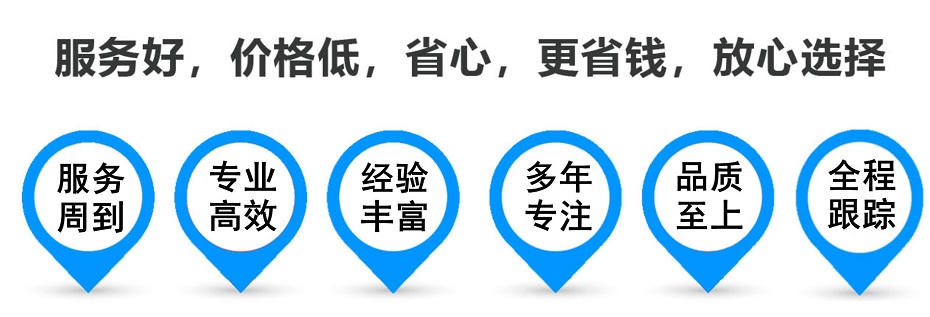 服务好，价格低，省心，更省钱，放心选择

服务周到

专业高效

经验丰富

多年专注

品质至上

全程跟踪